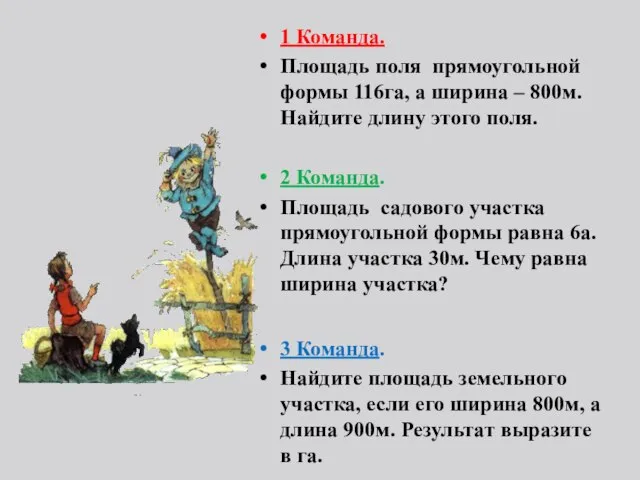 • 1 Команда.
• Площадь поля прямоугольной формы 116га, а ширина – 800м. Найдите длину этого поля.

• 2 Команда.
• Площадь садового участка прямоугольной формы равна 6а. Длина участка 30м. Чему равна ширина участка?

• 3 Команда.
• Найдите площадь земельного участка, если его ширина 800м, а длина 900м. Результат выразите в га.